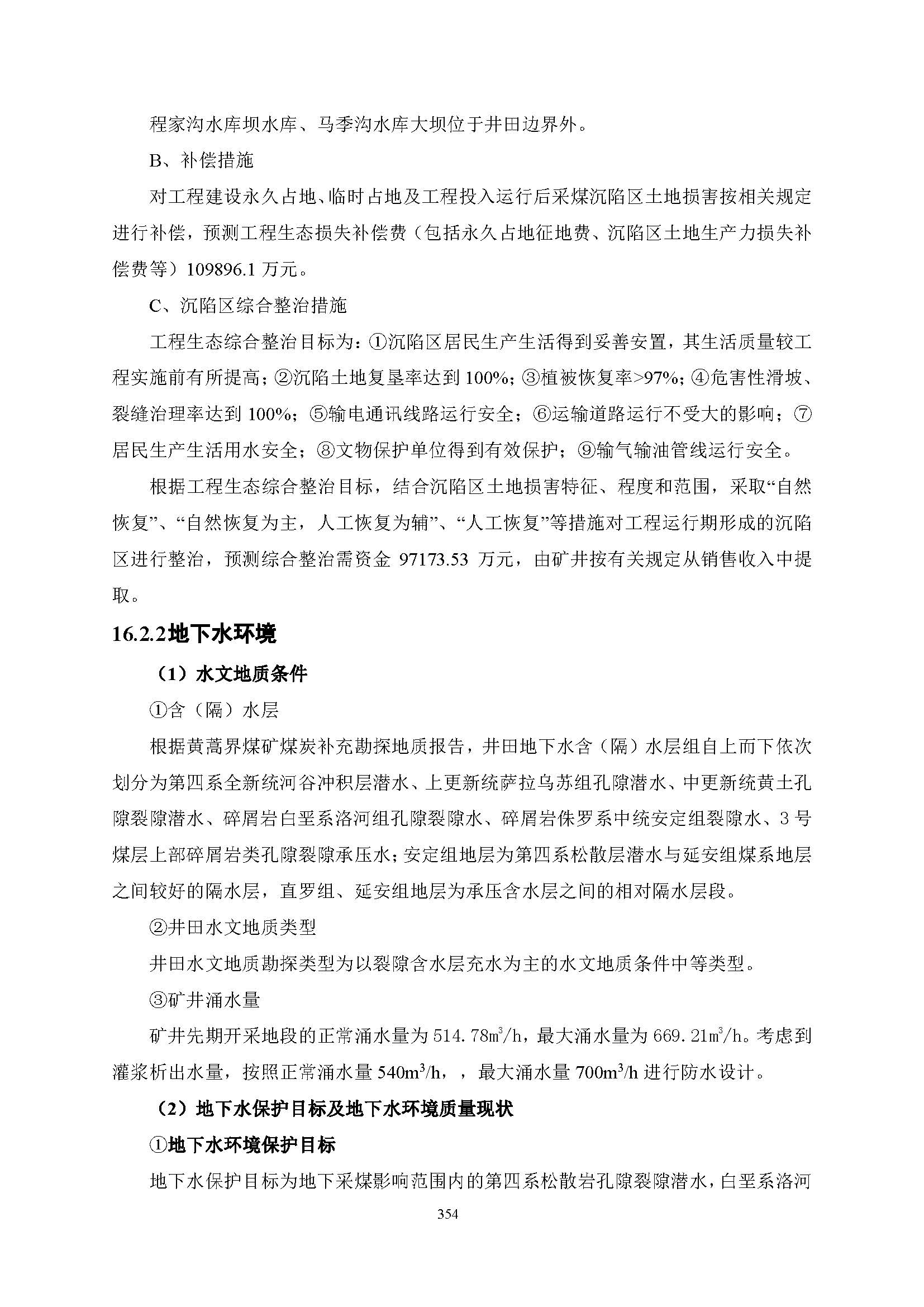 程家沟水库坝水库、马季沟水库大坝位于井田边界外。

B、补偿措施

对工程建设永久占地、临时占地及工程投入运行后采煤沉陷区土地损害按相关规定进行补偿，预测工程生态损失补偿费（包括永久占地征地费、沉陷区土地生产力损失补偿费等）109896.1 万元。

C、沉陷区综合整治措施

工程生态综合整治目标为：①沉陷区居民生产生活得到妥善安置，其生活质量较工程实施前有所提高；②沉陷土地复垦率达到 100%；③植被恢复率>97%；④危害性滑坡、裂缝治理率达到 100%；⑤输电通讯线路运行安全；⑥运输道路运行不受大的影响；⑦居民生产生活用水安全；⑧文物保护单位得到有效保护；⑨输气输油管线运行安全。

根据工程生态综合整治目标，结合沉陷区土地损害特征、程度和范围，采取“自然恢复”、“自然恢复为主，人工恢复为辅”、“人工恢复”等措施对工程运行期形成的沉陷区进行整治，预测综合整治需资金 97173.53 万元，由矿井按有关规定从销售收入中提取。

16.2.2地下水环境

（1）水文地质条件

①含（隔）水层

根据黄蒿界煤矿煤炭补充勘探地质报告，井田地下水含（隔）水层组自上而下依次划分为第四系全新统河谷冲积层潜水、上更新统萨拉乌苏组孔隙潜水、中更新统黄土孔隙裂隙潜水、碎屑岩白垩系洛河组孔隙裂隙水、碎屑岩侏罗系中统安定组裂隙水、3 号煤层上部碎屑岩类孔隙裂隙承压水；安定组地层为第四系松散层潜水与延安组煤系地层之间较好的隔水层，直罗组、延安组地层为承压含水层之间的相对隔水层段。

②井田水文地质类型

井田水文地质勘探类型为以裂隙含水层充水为主的水文地质条件中等类型。

③矿井涌水量

矿井先期开采地段的正常涌水量为 514.78$m^3$/h，最大涌水量为 669.21$m^3$/h。考虑到灌浆析出水量，按照正常涌水量 540$m^3$/h，，最大涌水量 700$m^3$/h 进行防水设计。

（2）地下水保护目标及地下水环境质量现状

①地下水环境保护目标

地下水保护目标为地下采煤影响范围内的第四系松散岩孔隙裂隙潜水，白垩系洛河

354